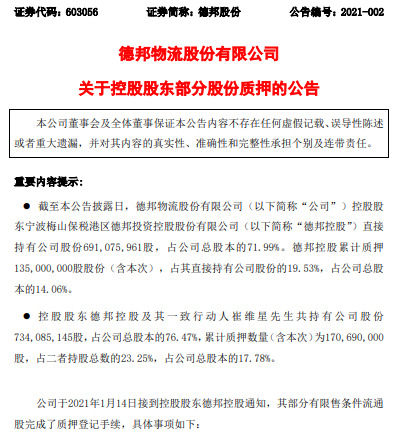 证券代码：603056　　证券简称：德邦股份　　公告编号：2021-002

德邦物流股份有限公司

关于控股股东部分股份质押的公告

本公司董事会及全体董事保证本公告内容不存在任何虚假记载、误导性陈述或者重大遗漏，并对其内容的真实性、准确性和完整性承担个别及连带责任。

重要内容提示：

● 截至本公告披露日，德邦物流股份有限公司（以下简称“公司”）控股股东宁波梅山保税港区德邦投资控股股份有限公司（以下简称“德邦控股”）直接持有公司股份691,075,961股，占公司总股本的71.99%。德邦控股累计质押135,000,000股股份（含本次），占其直接持有公司股份的19.53%，占公司总股本的14.06%。

● 控股股东德邦控股及其一致行动人崔维星先生共持有公司股份734,085,145股，占公司总股本的76.47%，累计质押数量（含本次）为170,690,000股，占二者持股总数的23.25%，占公司总股本的17.78%。

公司于2021年1月14日接到控股股东德邦控股通知，其部分有限售条件流通股完成了质押登记手续，具体事项如下：